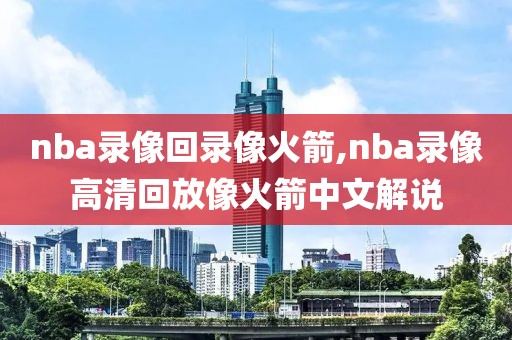 nba录像回录像火箭,nba录像高清回放像火箭中文解说